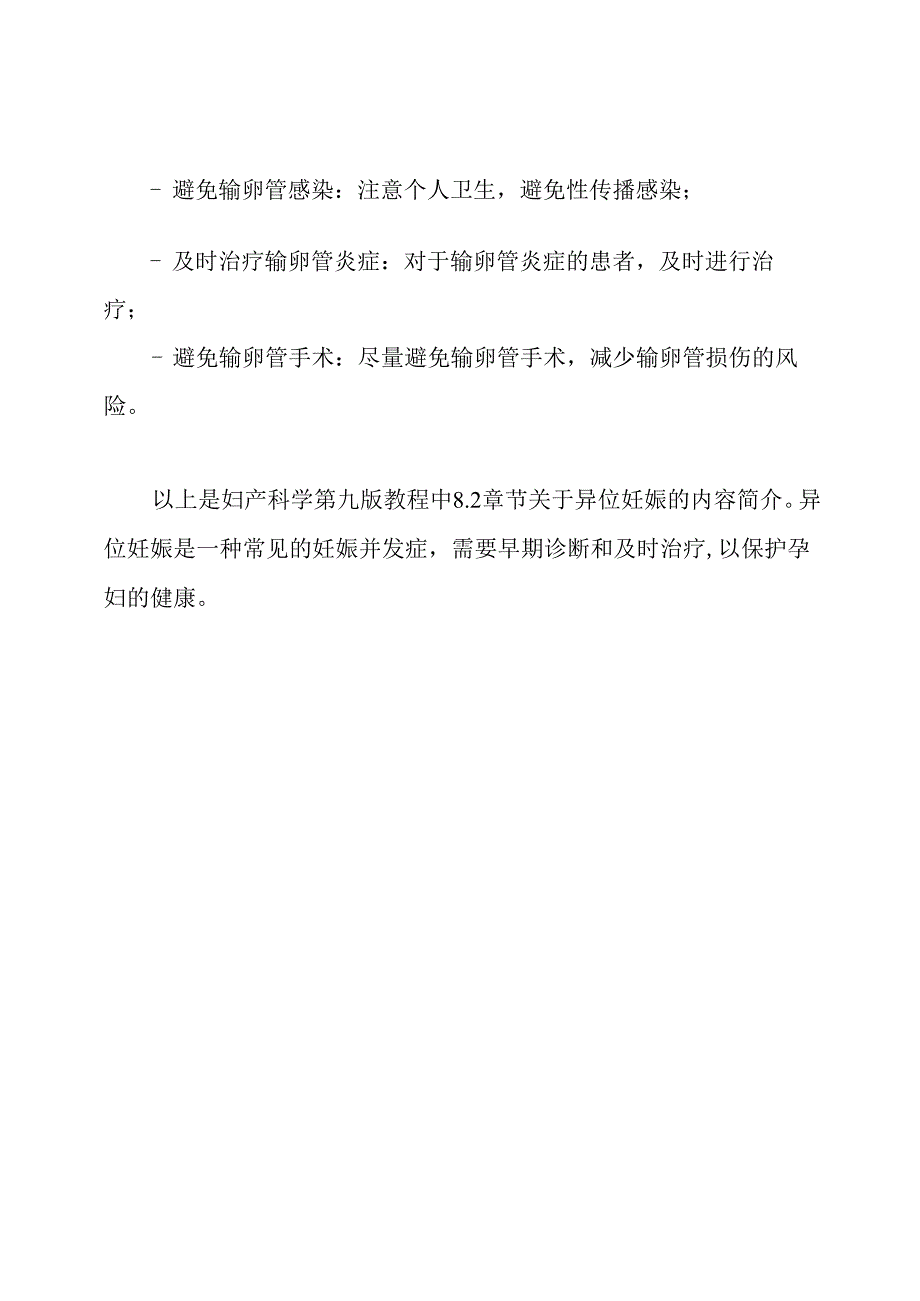 - 避免输卵管感染：注意个人卫生，避免性传播感染；

- 及时治疗输卵管炎症：对于输卵管炎症的患者，及时进行治疗；

- 避免输卵管手术：尽量避免输卵管手术，减少输卵管损伤的风险。

以上是妇产科学第九版教程中8.2章节关于异位妊娠的内容简介。异位妊娠是一种常见的妊娠并发症，需要早期诊断和及时治疗，以保护孕妇的健康。